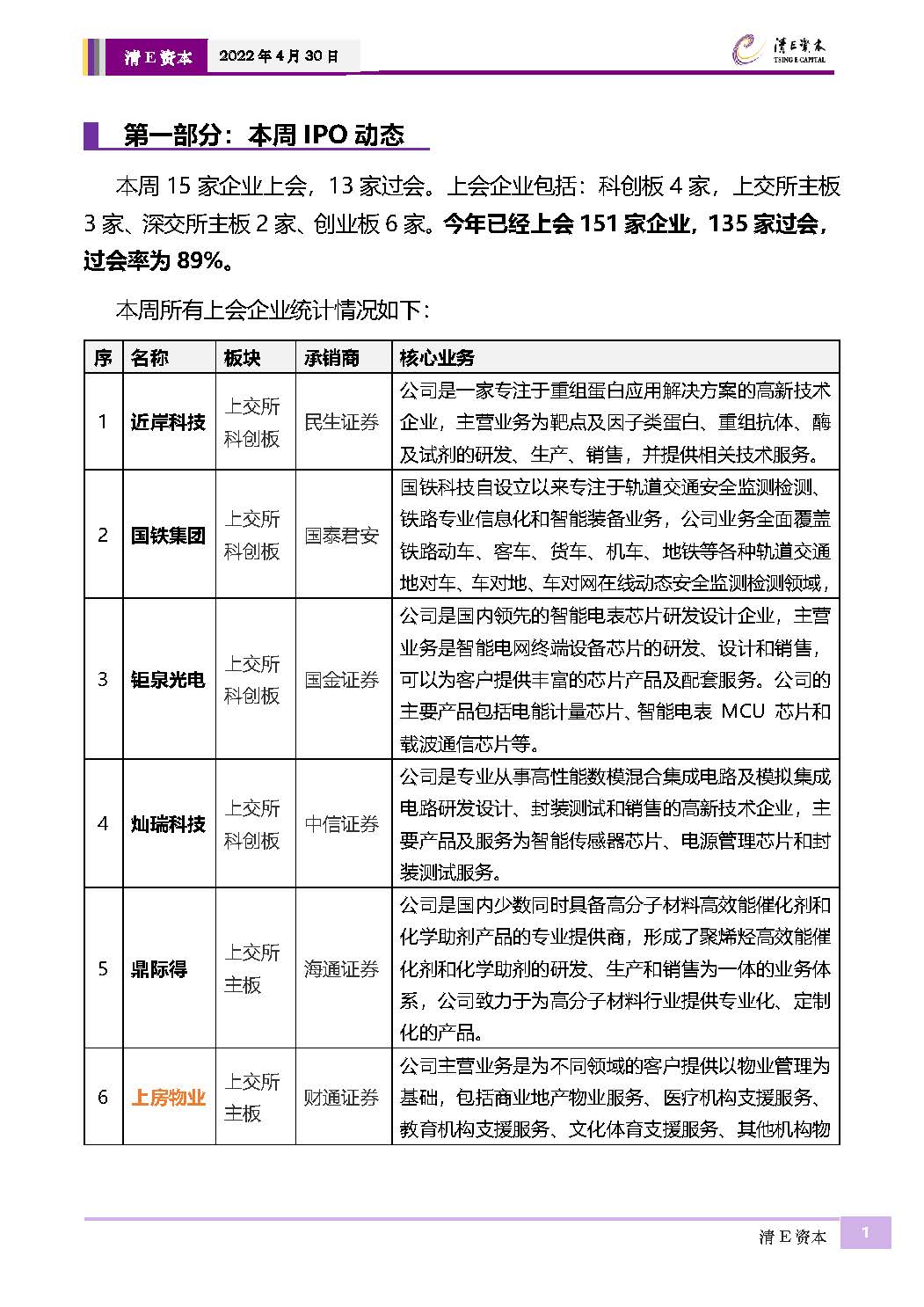 清E资本 2022年4月30日

清E资本 TSING E CAPITAL

第一部分：本周 IPO 动态

本周 15 家企业上会，13 家过会。上会企业包括：科创板 4 家，上交所主板 3 家、深交所主板 2 家、创业板 6 家。今年已经上会 151 家企业，135 家过会，过会率为 89%。

本周所有上会企业统计情况如下：

| 序 | 名称 | 板块 | 承销商 | 核心业务 |
|---|---|---|---|---|
| 1 | 近岸科技 | 上交所科创板 | 民生证券 | 公司是一家专注于重组蛋白应用解决方案的高新技术企业，主营业务为靶点及因子类蛋白、重组抗体、酶及试剂的研发、生产、销售，并提供相关技术服务。 |
| 2 | 国铁集团 | 上交所科创板 | 国泰君安 | 国铁科技自设立以来专注于轨道交通安全监测检测、铁路专业信息化和智能装备业务，公司业务全面覆盖铁路动车、客车、货车、机车、地铁等各种轨道交通地对车、车对地、车对网在线动态安全监测检测领域， |
| 3 | 钜泉光电 | 上交所科创板 | 国金证券 | 公司是国内领先的智能电表芯片研发设计企业，主营业务是智能电网终端设备芯片的研发、设计和销售，可以为客户提供丰富的芯片产品及配套服务。公司的主要产品包括电能计量芯片、智能电表 MCU 芯片和载波通信芯片等。 |
| 4 | 灿瑞科技 | 上交所科创板 | 中信证券 | 公司是专业从事高性能数模混合集成电路及模拟集成电路研发设计、封装测试和销售的高新技术企业，主要产品及服务为智能传感器芯片、电源管理芯片和封装测试服务。 |
| 5 | 鼎际得 | 上交所主板 | 海通证券 | 公司是国内少数同时具备高分子材料高效能催化剂和化学助剂产品的专业提供商，形成了聚烯烃高效能催化剂和化学助剂的研发、生产和销售为一体的业务体系，公司致力于为高分子材料行业提供专业化、定制化的产品。 |
| 6 | 上房物业 | 上交所主板 | 财通证券 | 公司主营业务是为不同领域的客户提供以物业管理为基础，包括商业地产物业服务、医疗机构支援服务、教育机构支援服务、文化体育支援服务、其他机构物 |

清E资本 1